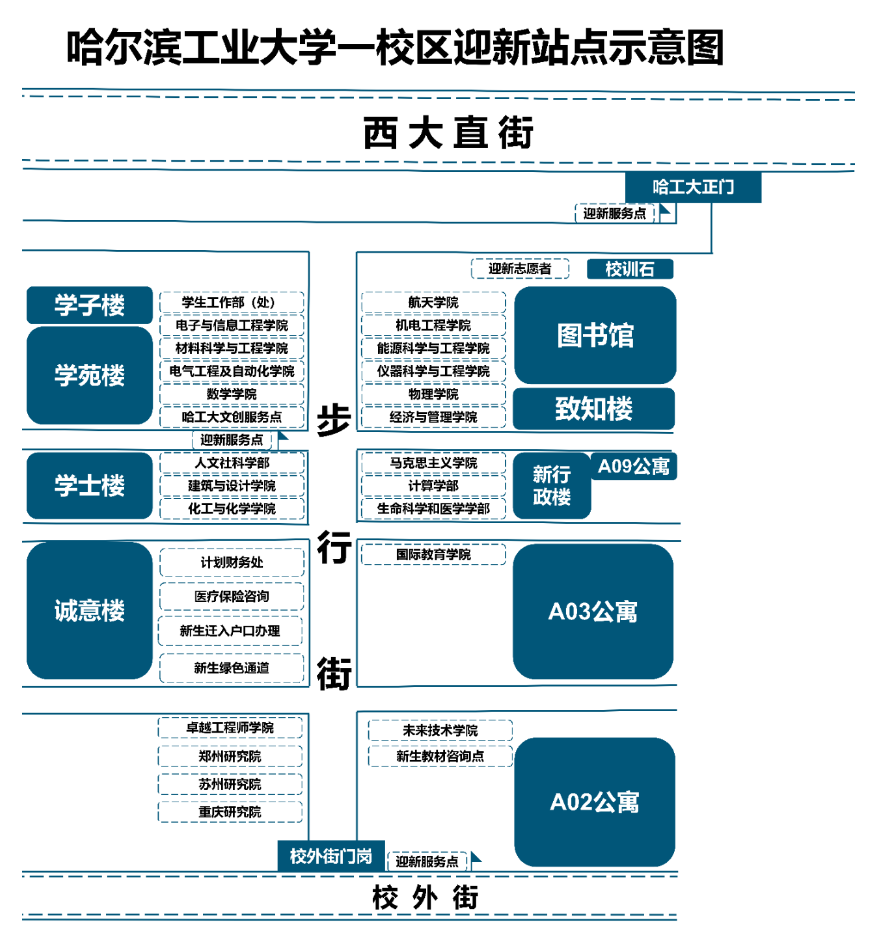 哈尔滨工业大学一校区迎新站点示意图

西大直街

哈工大正门

迎新服务点

迎新志愿者

校训石

学子楼

学苑楼

学生工作部（处）
电子与信息工程学院
材料科学与工程学院
电气工程及自动化学院
数学学院
哈工大文创服务点

迎新服务点

航天学院
机电工程学院
能源科学与工程学院
仪器科学与工程学院
物理学院
经济与管理学院

图书馆

致知楼

步

学士楼

人文社科学部
建筑与设计学院
化工与化学学院

马克思主义学院
计算学部
生命科学和医学学部

新行政楼

A09公寓

行

诚意楼

计划财务处
医疗保险咨询
新生迁入户口办理
新生绿色通道

国际教育学院

A03公寓

街

卓越工程师学院
郑州研究院
苏州研究院
重庆研究院

未来技术学院
新生教材咨询点

A02公寓

校外街门岗

迎新服务点

校外街